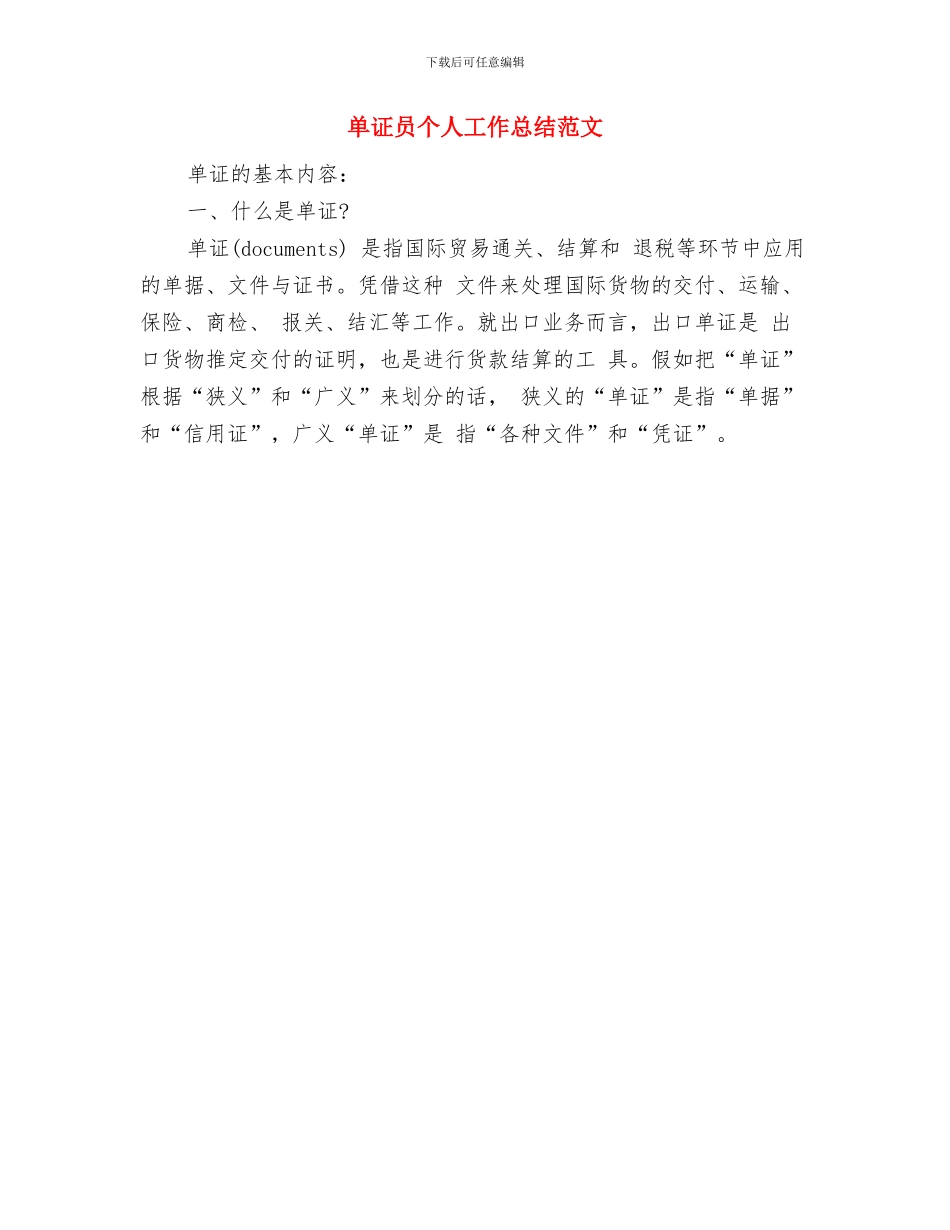 下载后可任意编辑

单证员个人工作总结范文

单证的基本内容：

一、什么是单证？

单证(documents) 是指国际贸易通关、结算和 退税等环节中应用的单据、文件与证书。凭借这种 文件来处理国际货物的交付、运输、保险、商检、 报关、结汇等工作。就出口业务而言，出口单证是 出口货物推定交付的证明，也是进行货款结算的工 具。假如把“单证”根据“狭义”和“广义”来划分的话， 狭义的“单证”是指“单据”和“信用证”，广义“单证”是 指“各种文件”和“凭证”。